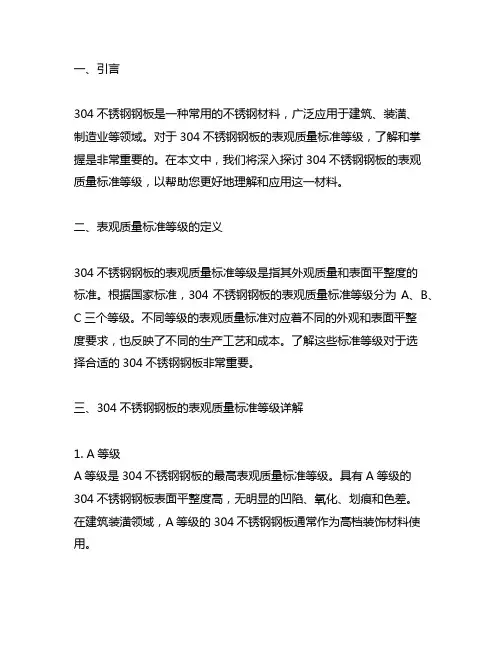 一、引言

304 不锈钢钢板是一种常用的不锈钢材料，广泛应用于建筑、装潢、制造业等领域。对于 304 不锈钢钢板的表观质量标准等级，了解和掌握是非常重要的。在本文中，我们将深入探讨 304 不锈钢钢板的表观质量标准等级，以帮助您更好地理解和应用这一材料。

二、表观质量标准等级的定义

304 不锈钢钢板的表观质量标准等级是指其外观质量和表面平整度的标准。根据国家标准，304 不锈钢钢板的表观质量标准等级分为 A、B、C 三个等级。不同等级的表观质量标准对应着不同的外观和表面平整度要求，也反映了不同的生产工艺和成本。了解这些标准等级对于选择合适的 304 不锈钢钢板非常重要。

三、304 不锈钢钢板的表观质量标准等级详解

1. A 等级
A 等级是 304 不锈钢钢板的最高表观质量标准等级。具有 A 等级的 304 不锈钢钢板表面平整度高，无明显的凹陷、氧化、划痕和色差。在建筑装潢领域，A 等级的 304 不锈钢钢板通常作为高档装饰材料使用。